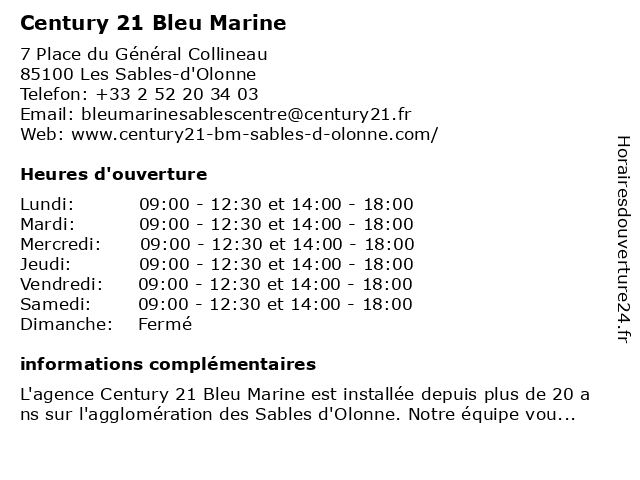 Century 21 Bleu Marine

7 Place du Général Collineau
85100 Les Sables-d'Olonne
Telefon: +33 2 52 20 34 03
Email: bleumarinesablescentre@century21.fr
Web: www.century21-bm-sables-d-olonne.com/

Heures d'ouverture

| | |
|---|---|
| Lundi: | 09:00 - 12:30 et 14:00 - 18:00 |
| Mardi: | 09:00 - 12:30 et 14:00 - 18:00 |
| Mercredi: | 09:00 - 12:30 et 14:00 - 18:00 |
| Jeudi: | 09:00 - 12:30 et 14:00 - 18:00 |
| Vendredi: | 09:00 - 12:30 et 14:00 - 18:00 |
| Samedi: | 09:00 - 12:30 et 14:00 - 18:00 |
| Dimanche: | Fermé |

informations complémentaires

L'agence Century 21 Bleu Marine est installée depuis plus de 20 a ns sur l'agglomération des Sables d'Olonne. Notre équipe vou...

Horairesdouverture24.fr